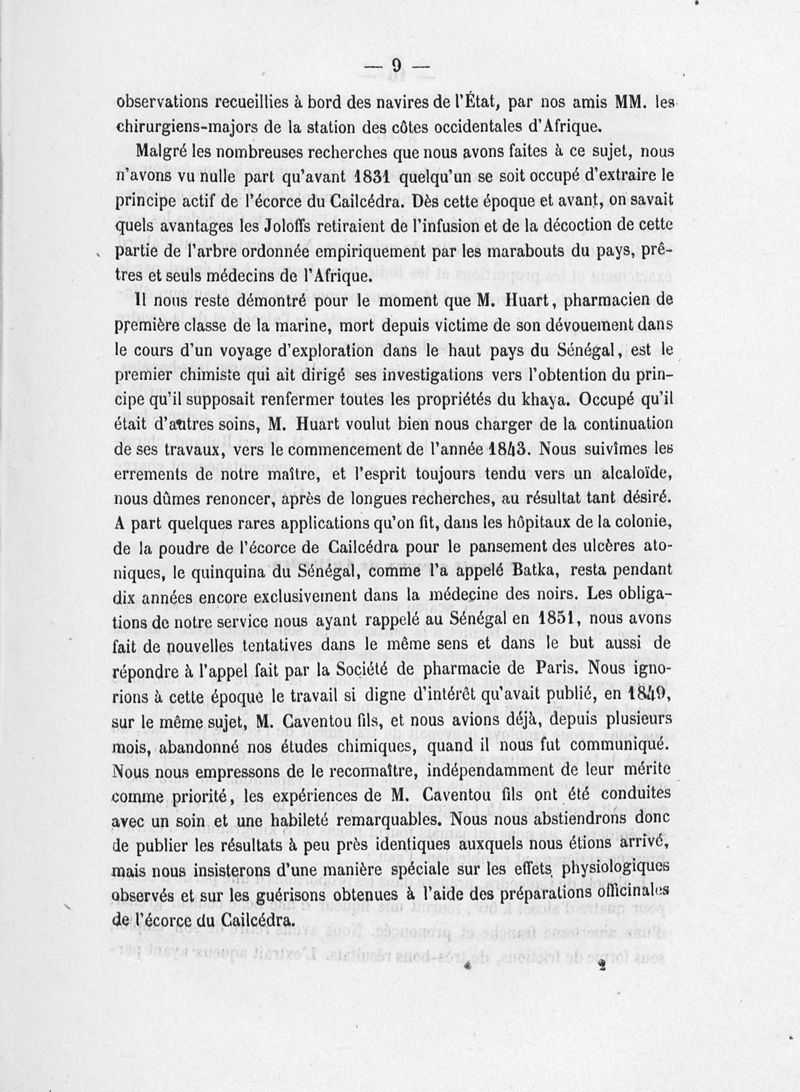 — 9 —

observations recueillies à bord des navires de l'État, par nos amis MM. les chirurgiens-majors de la station des côtes occidentales d'Afrique.

Malgré les nombreuses recherches que nous avons faites à ce sujet, nous n'avons vu nulle part qu'avant 1831 quelqu'un se soit occupé d'extraire le principe actif de l'écorce du Cailcédra. Dès cette époque et avant, on savait quels avantages les Joloffs retiraient de l'infusion et de la décoction de cette partie de l'arbre ordonnée empiriquement par les marabouts du pays, prêtres et seuls médecins de l'Afrique.

Il nous reste démontré pour le moment que M. Huart, pharmacien de première classe de la marine, mort depuis victime de son dévouement dans le cours d'un voyage d'exploration dans le haut pays du Sénégal, est le premier chimiste qui ait dirigé ses investigations vers l'obtention du principe qu'il supposait renfermer toutes les propriétés du khaya. Occupé qu'il était d'autres soins, M. Huart voulut bien nous charger de la continuation de ses travaux, vers le commencement de l'année 1843. Nous suivîmes les errements de notre maître, et l'esprit toujours tendu vers un alcaloïde, nous dûmes renoncer, après de longues recherches, au résultat tant désiré. A part quelques rares applications qu'on fit, dans les hôpitaux de la colonie, de la poudre de l'écorce de Cailcédra pour le pansement des ulcères atoniques, le quinquina du Sénégal, comme l'a appelé Batka, resta pendant dix années encore exclusivement dans la médecine des noirs. Les obligations de notre service nous ayant rappelé au Sénégal en 1851, nous avons fait de nouvelles tentatives dans le même sens et dans le but aussi de répondre à l'appel fait par la Société de pharmacie de Paris. Nous ignorions à cette époque le travail si digne d'intérêt qu'avait publié, en 1849, sur le même sujet, M. Caventou fils, et nous avions déjà, depuis plusieurs mois, abandonné nos études chimiques, quand il nous fut communiqué. Nous nous empressons de le reconnaître, indépendamment de leur mérite comme priorité, les expériences de M. Caventou fils ont été conduites avec un soin et une habileté remarquables. Nous nous abstiendrons donc de publier les résultats à peu près identiques auxquels nous étions arrivé, mais nous insisterons d'une manière spéciale sur les effets physiologiques observés et sur les guérisons obtenues à l'aide des préparations officinales de l'écorce du Cailcédra.

2